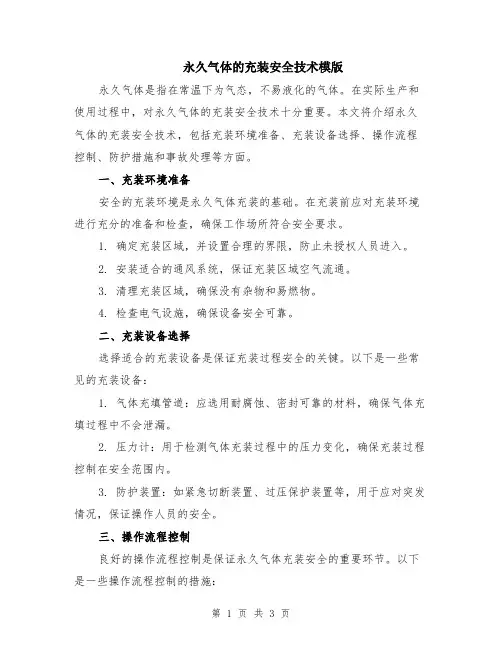 永久气体的充装安全技术模版

永久气体是指在常温下为气态，不易液化的气体。在实际生产和使用过程中，对永久气体的充装安全技术十分重要。本文将介绍永久气体的充装安全技术，包括充装环境准备、充装设备选择、操作流程控制、防护措施和事故处理等方面。

一、充装环境准备

安全的充装环境是永久气体充装的基础。在充装前应对充装环境进行充分的准备和检查，确保工作场所符合安全要求。

1. 确定充装区域，并设置合理的界限，防止未授权人员进入。

2. 安装适合的通风系统，保证充装区域空气流通。

3. 清理充装区域，确保没有杂物和易燃物。

4. 检查电气设施，确保设备安全可靠。

二、充装设备选择

选择适合的充装设备是保证充装过程安全的关键。以下是一些常见的充装设备：

1. 气体充填管道：应选用耐腐蚀、密封可靠的材料，确保气体充填过程中不会泄漏。

2. 压力计：用于检测气体充装过程中的压力变化，确保充装过程控制在安全范围内。

3. 防护装置：如紧急切断装置、过压保护装置等，用于应对突发情况，保证操作人员的安全。

三、操作流程控制

良好的操作流程控制是保证永久气体充装安全的重要环节。以下是一些操作流程控制的措施：

第 1 页 共 3 页